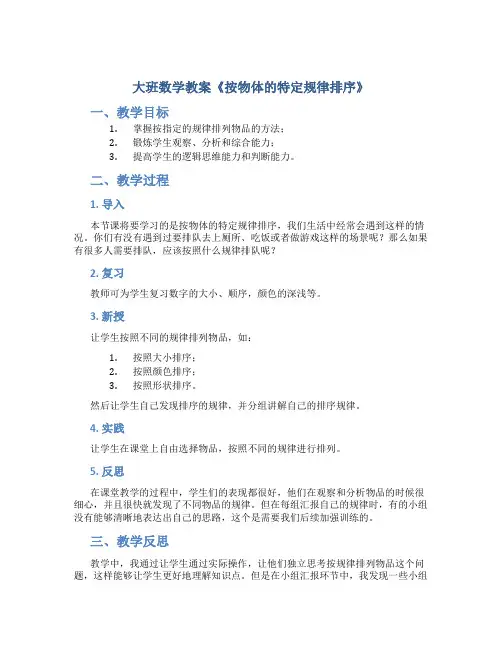 大班数学教案《按物体的特定规律排序》

一、教学目标

1. 掌握按指定的规律排列物品的方法；
2. 锻炼学生观察、分析和综合能力；
3. 提高学生的逻辑思维能力和判断能力。

二、教学过程

1. 导入

本节课将要学习的是按物体的特定规律排序，我们生活中经常会遇到这样的情况。你们有没有遇到过要排队去上厕所、吃饭或者做游戏这样的场景呢？那么如果有很多人需要排队，应该按照什么规律排队呢？

2. 复习

教师可为学生复习数字的大小、顺序，颜色的深浅等。

3. 新授

让学生按照不同的规律排列物品，如：

1. 按照大小排序；
2. 按照颜色排序；
3. 按照形状排序。

然后让学生自己发现排序的规律，并分组讲解自己的排序规律。

4. 实践

让学生在课堂上自由选择物品，按照不同的规律进行排列。

5. 反思

在课堂教学的过程中，学生们的表现都很好，他们在观察和分析物品的时候很细心，并且很快就发现了不同物品的规律。但在每组汇报自己的规律时，有的小组没有能够清晰地表达出自己的思路，这个是需要我们后续加强训练的。

三、教学反思

教学中，我通过让学生通过实际操作，让他们独立思考按规律排列物品这个问题，这样能够让学生更好地理解知识点。但是在小组汇报环节中，我发现一些小组